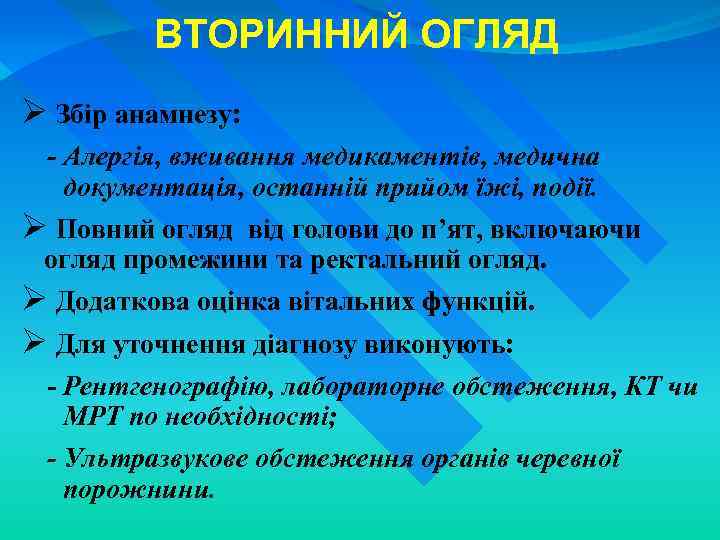 ВТОРИННИЙ ОГЛЯД

➢ Збір анамнезу:

- Алергія, вживання медикаментів, медична документація, останній прийом їжі, події.

➢ Повний огляд від голови до п'ят, включаючи огляд промежини та ректальний огляд.

➢ Додаткова оцінка вітальних функцій.

➢ Для уточнення діагнозу виконують:

- Рентгенографію, лабораторне обстеження, КТ чи МРТ по необхідності;

- Ультразвукове обстеження органів черевної порожнини.